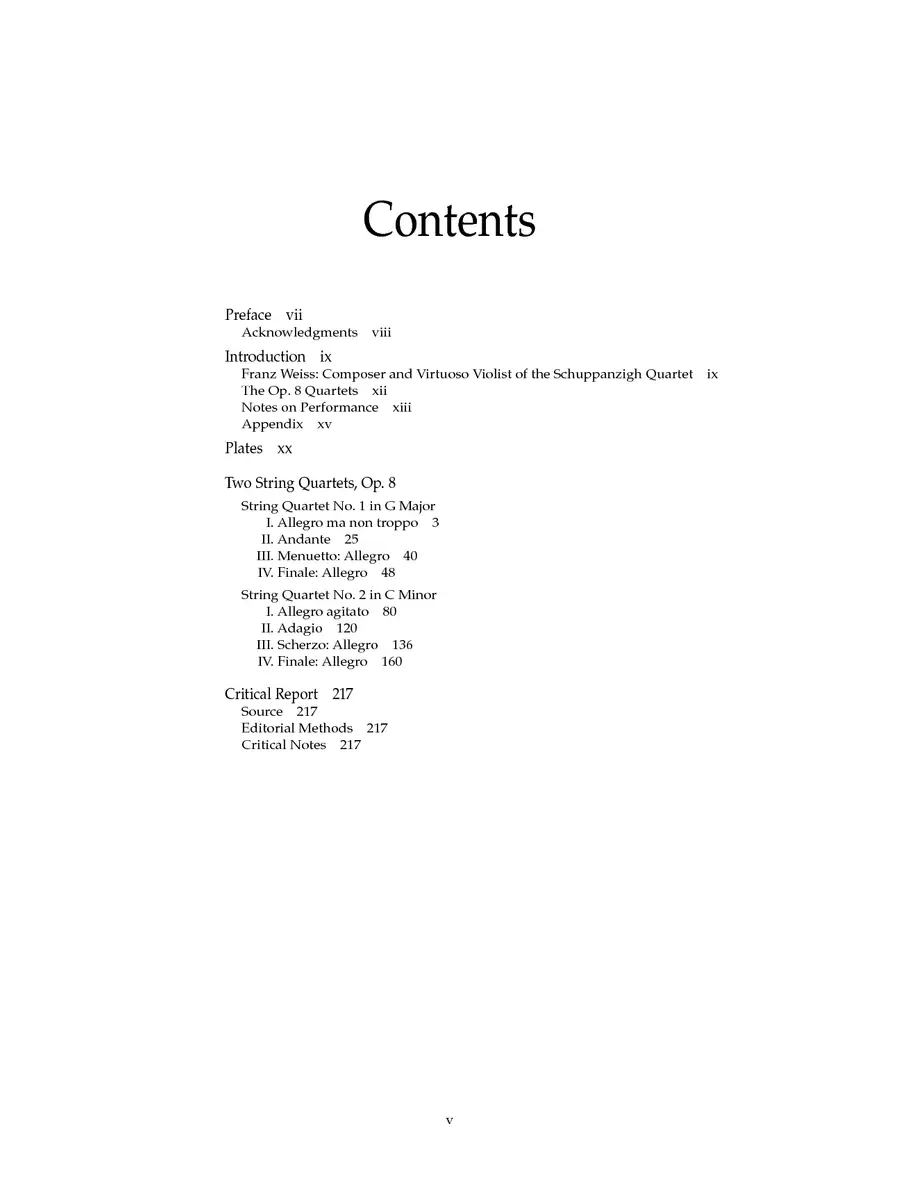 Contents

Preface vii
Acknowledgments viii

Introduction ix
Franz Weiss: Composer and Virtuoso Violist of the Schuppanzigh Quartet ix
The Op. 8 Quartets xii
Notes on Performance xiii
Appendix xv

Plates xx

Two String Quartets, Op. 8
String Quartet No. 1 in G Major
I. Allegro ma non troppo 3
II. Andante 25
III. Menuetto: Allegro 40
IV. Finale: Allegro 48

String Quartet No. 2 in C Minor
I. Allegro agitato 80
II. Adagio 120
III. Scherzo: Allegro 136
IV. Finale: Allegro 160

Critical Report 217
Source 217
Editorial Methods 217
Critical Notes 217

v